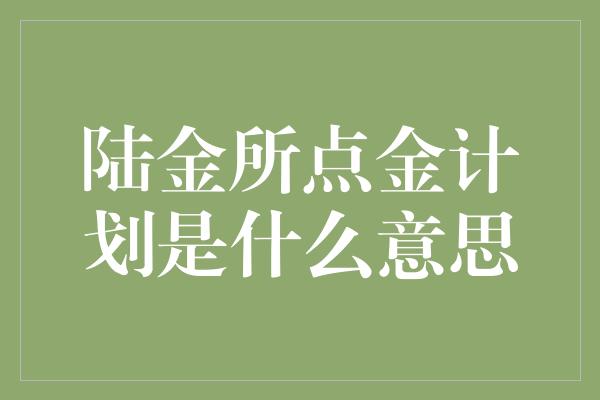 陆金所点金计划是什么意思